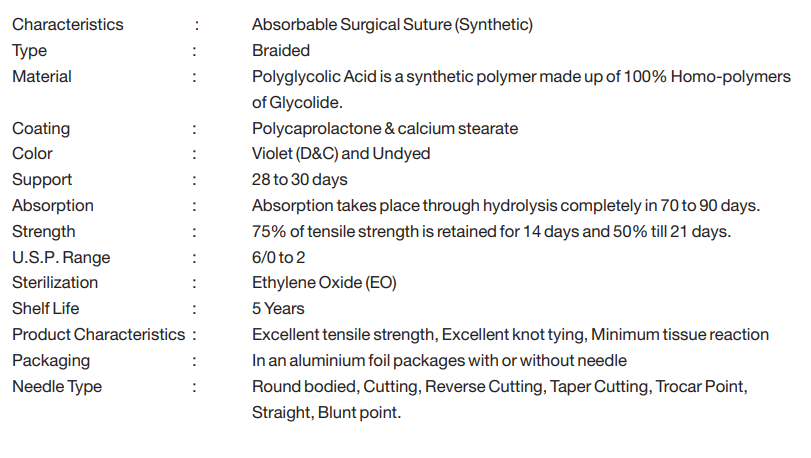 Characteristics : Absorbable Surgical Suture (Synthetic)
Type : Braided
Material : Polyglycolic Acid is a synthetic polymer made up of 100% Homo-polymers of Glycolide.
Coating : Polycaprolactone & calcium stearate
Color : Violet (D&C) and Undyed
Support : 28 to 30 days
Absorption : Absorption takes place through hydrolysis completely in 70 to 90 days.
Strength : 75% of tensile strength is retained for 14 days and 50% till 21 days.
U.S.P. Range : 6/0 to 2
Sterilization : Ethylene Oxide (EO)
Shelf Life : 5 Years
Product Characteristics : Excellent tensile strength, Excellent knot tying, Minimum tissue reaction
Packaging : In an aluminium foil packages with or without needle
Needle Type : Round bodied, Cutting, Reverse Cutting, Taper Cutting, Trocar Point, Straight, Blunt point.